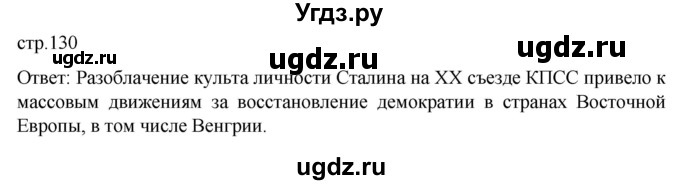 Угдз.ру

стр.130

ugdz.ru ugdz.ru ugdz.ru

Ответ: Разоблачение культа личности Сталина на XX съезде КПСС привело к массовым движениям за восстановление демократии в странах Восточной Европы, в том числе Венгрии.

ugdz.ru